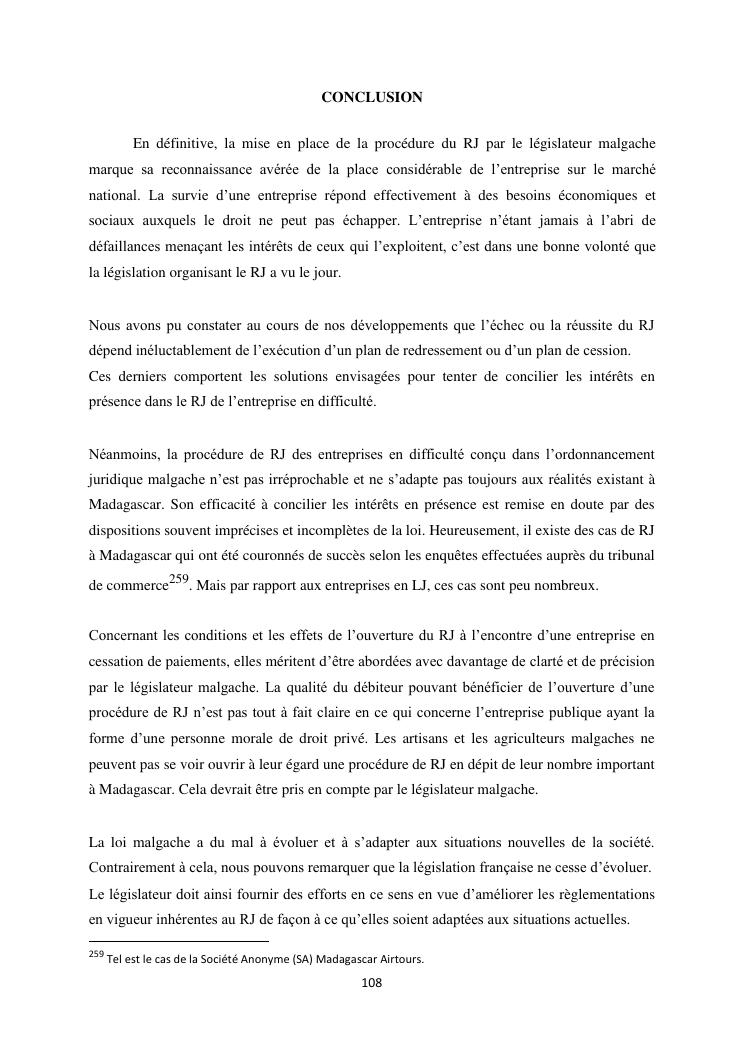 CONCLUSION

En définitive, la mise en place de la procédure du RJ par le législateur malgache marque sa reconnaissance avérée de la place considérable de l'entreprise sur le marché national. La survie d'une entreprise répond effectivement à des besoins économiques et sociaux auxquels le droit ne peut pas échapper. L'entreprise n'étant jamais à l'abri de défaillances menaçant les intérêts de ceux qui l'exploitent, c'est dans une bonne volonté que la législation organisant le RJ a vu le jour.

Nous avons pu constater au cours de nos développements que l'échec ou la réussite du RJ dépend inéluctablement de l'exécution d'un plan de redressement ou d'un plan de cession.
Ces derniers comportent les solutions envisagées pour tenter de concilier les intérêts en présence dans le RJ de l'entreprise en difficulté.

Néanmoins, la procédure de RJ des entreprises en difficulté conçu dans l'ordonnancement juridique malgache n'est pas irréprochable et ne s'adapte pas toujours aux réalités existant à Madagascar. Son efficacité à concilier les intérêts en présence est remise en doute par des dispositions souvent imprécises et incomplètes de la loi. Heureusement, il existe des cas de RJ à Madagascar qui ont été couronnés de succès selon les enquêtes effectuées auprès du tribunal de commerce$^{259}$. Mais par rapport aux entreprises en LJ, ces cas sont peu nombreux.

Concernant les conditions et les effets de l'ouverture du RJ à l'encontre d'une entreprise en cessation de paiements, elles méritent d'être abordées avec davantage de clarté et de précision par le législateur malgache. La qualité du débiteur pouvant bénéficier de l'ouverture d'une procédure de RJ n'est pas tout à fait claire en ce qui concerne l'entreprise publique ayant la forme d'une personne morale de droit privé. Les artisans et les agriculteurs malgaches ne peuvent pas se voir ouvrir à leur égard une procédure de RJ en dépit de leur nombre important à Madagascar. Cela devrait être pris en compte par le législateur malgache.

La loi malgache a du mal à évoluer et à s'adapter aux situations nouvelles de la société. Contrairement à cela, nous pouvons remarquer que la législation française ne cesse d'évoluer. Le législateur doit ainsi fournir des efforts en ce sens en vue d'améliorer les règlementations en vigueur inhérentes au RJ de façon à ce qu'elles soient adaptées aux situations actuelles.

$^{259}$ Tel est le cas de la Société Anonyme (SA) Madagascar Airtours.

108